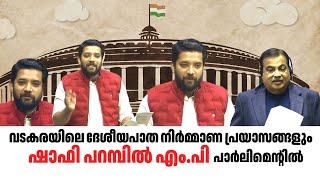 വടകരയിലെ ദേശീയപാത നിർമ്മാണ പ്രയാസങ്ങളും
ഷാഫി പറമ്പിൽ എം.പി പാർലിമെന്റിൽ